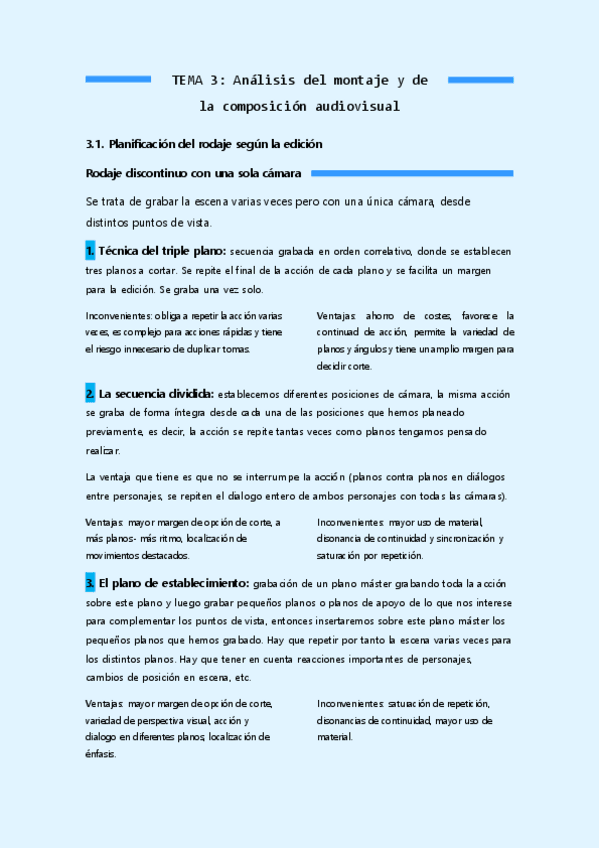 TEMA 3: Análisis del montaje y de la composición audiovisual

3.1. Planificación del rodaje según la edición

Rodaje discontinuo con una sola cámara

Se trata de grabar la escena varias veces pero con una única cámara, desde distintos puntos de vista.

1. Técnica del triple plano: secuencia grabada en orden correlativo, donde se establecen tres planos a cortar. Se repite el final de la acción de cada plano y se facilita un margen para la edición. Se graba una vez solo.

Inconvenientes: obliga a repetir la acción varias veces, es complejo para acciones rápidas y tiene el riesgo innecesario de duplicar tomas.

Ventajas: ahorro de costes, favorece la continuad de acción, permite la variedad de planos y ángulos y tiene un amplio margen para decidir corte.

2. La secuencia dividida: establecemos diferentes posiciones de cámara, la misma acción se graba de forma íntegra desde cada una de las posiciones que hemos planeado previamente, es decir, la acción se repite tantas veces como planos tengamos pensado realizar.

La ventaja que tiene es que no se interrumpe la acción (planos contra planos en diálogos entre personajes, se repiten el dialogo entero de ambos personajes con todas las cámaras).

Ventajas: mayor margen de opción de corte, a más planos- más ritmo, localización de movimientos destacados.

Inconvenientes: mayor uso de material, disonancia de continuidad y sincronización y saturación por repetición.

3. El plano de establecimiento: grabación de un plano máster grabando toda la acción sobre este plano y luego grabar pequeños planos o planos de apoyo de lo que nos interese para complementar los puntos de vista, entonces insertaremos sobre este plano máster los pequeños planos que hemos grabado. Hay que repetir por tanto la escena varias veces para los distintos planos. Hay que tener en cuenta reacciones importantes de personajes, cambios de posición en escena, etc.

Ventajas: mayor margen de opción de corte, variedad de perspectiva visual, acción y dialogo en diferentes planos, localización de énfasis.

Inconvenientes: saturación de repetición, disonancias de continuidad, mayor uso de material.